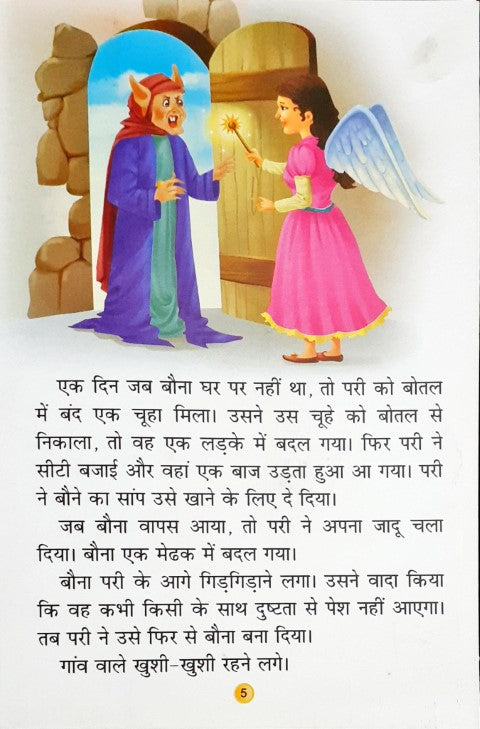 एक दिन जब बौना घर पर नहीं था, तो परी को बोतल में बंद एक चूहा मिला। उसने उस चूहे को बोतल से निकाला, तो वह एक लड़के में बदल गया। फिर परी ने सीटी बजाई और वहां एक बाज उड़ता हुआ आ गया। परी ने बौने का सांप उसे खाने के लिए दे दिया।

जब बौना वापस आया, तो परी ने अपना जादू चला दिया। बौना एक मेढक में बदल गया।

बौना परी के आगे गिड़गिड़ाने लगा। उसने वादा किया कि वह कभी किसी के साथ दुष्टता से पेश नहीं आएगा। तब परी ने उसे फिर से बौना बना दिया।

गांव वाले खुशी-खुशी रहने लगे।

5